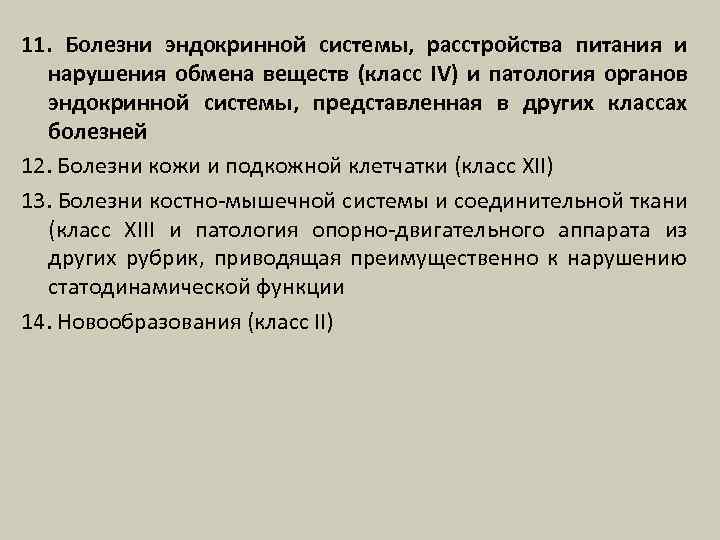 11. Болезни эндокринной системы, расстройства питания и нарушения обмена веществ (класс IV) и патология органов эндокринной системы, представленная в других классах болезней

12. Болезни кожи и подкожной клетчатки (класс XII)

13. Болезни костно-мышечной системы и соединительной ткани (класс XIII и патология опорно-двигательного аппарата из других рубрик, приводящая преимущественно к нарушению статодинамической функции

14. Новообразования (класс II)